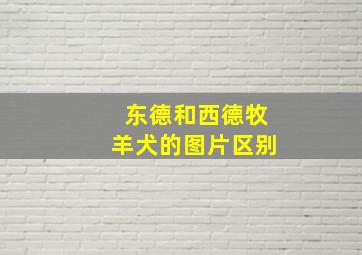 东德和西德牧羊犬的图片区别